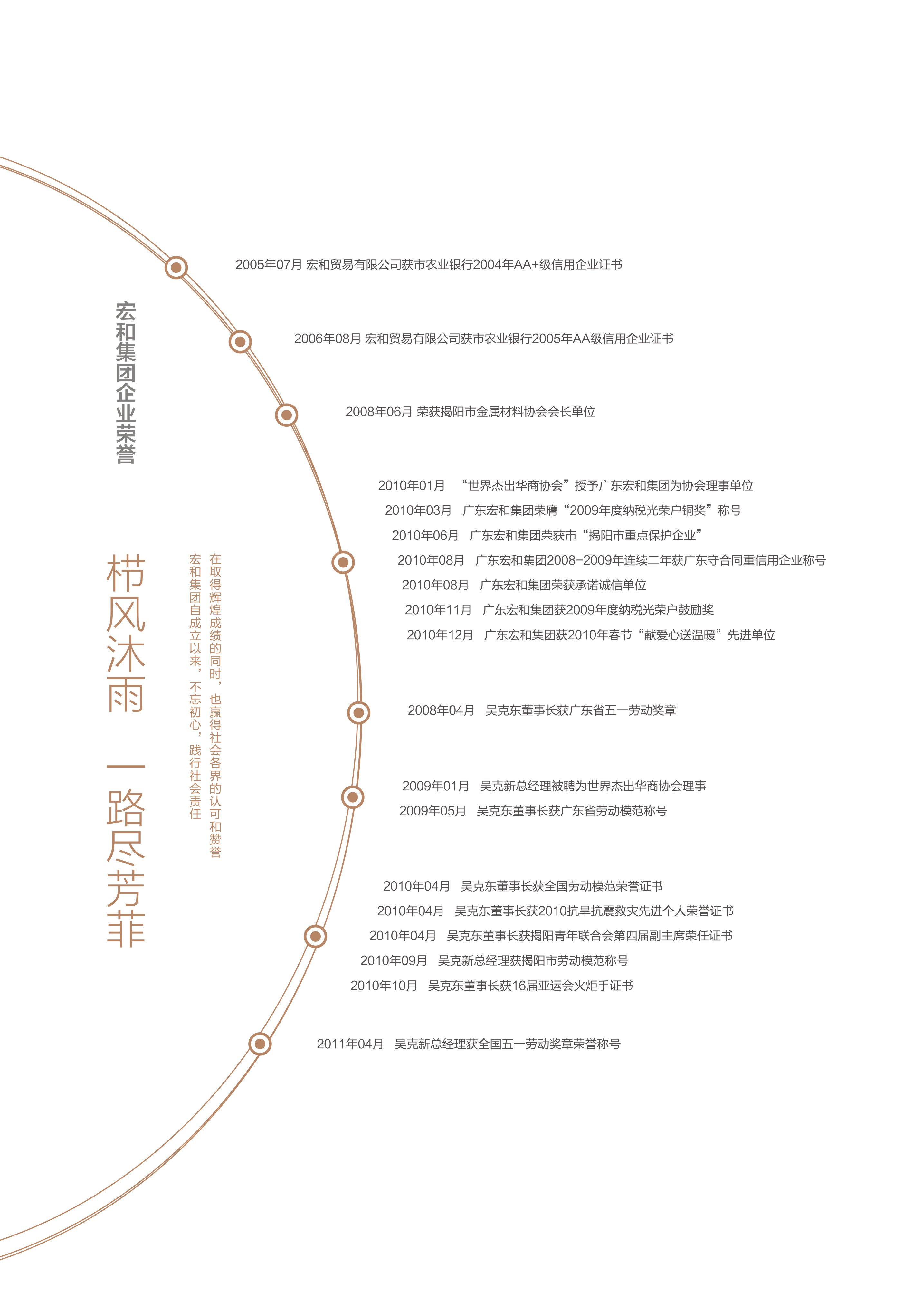 宏和集团企业荣誉

栉风沐雨 一路尽芳菲

在取得辉煌成绩的同时，也赢得社会各界的认可和赞誉

宏和集团自成立以来，不忘初心，践行社会责任

2005年07月 宏和贸易有限公司获市农业银行2004年AA+级信用企业证书

2006年08月 宏和贸易有限公司获市农业银行2005年AA级信用企业证书

2008年06月 荣获揭阳市金属材料协会会长单位

2010年01月 “世界杰出华商协会”授予广东宏和集团为协会理事单位
2010年03月 广东宏和集团荣膺“2009年度纳税光荣户铜奖”称号
2010年06月 广东宏和集团荣获市“揭阳市重点保护企业”
2010年08月 广东宏和集团2008-2009年连续二年获广东守合同重信用企业称号
2010年08月 广东宏和集团荣获承诺诚信单位
2010年11月 广东宏和集团获2009年度纳税光荣户鼓励奖
2010年12月 广东宏和集团获2010年春节“献爱心送温暖”先进单位

2008年04月 吴克东董事长获广东省五一劳动奖章

2009年01月 吴克新总经理被聘为世界杰出华商协会理事
2009年05月 吴克东董事长获广东省劳动模范称号

2010年04月 吴克东董事长获全国劳动模范荣誉证书
2010年04月 吴克东董事长获2010抗旱抗震救灾先进个人荣誉证书
2010年04月 吴克东董事长获揭阳青年联合会第四届副主席荣任证书
2010年09月 吴克新总经理获揭阳市劳动模范称号
2010年10月 吴克东董事长获16届亚运会火炬手证书

2011年04月 吴克新总经理获全国五一劳动奖章荣誉称号